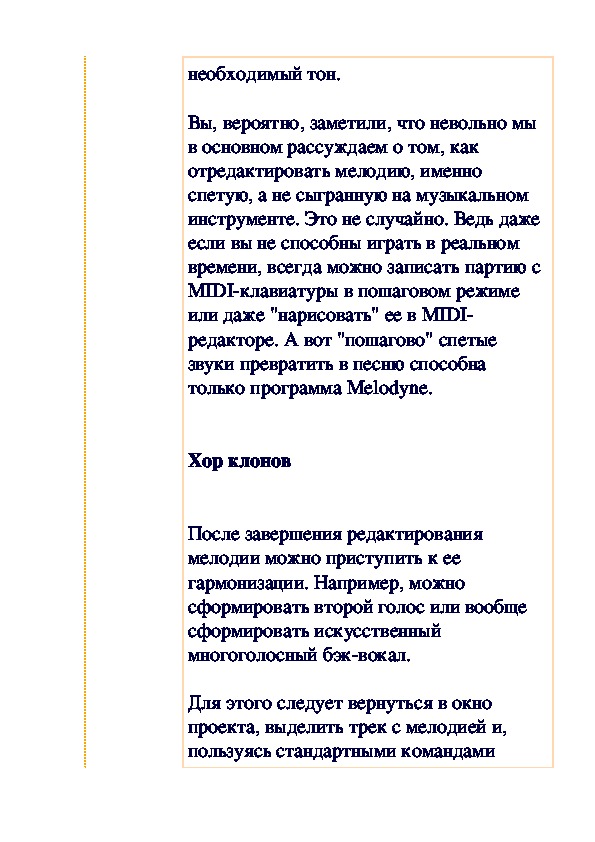 необходимый тон.

Вы, вероятно, заметили, что невольно мы в основном рассуждаем о том, как отредактировать мелодию, именно спетую, а не сыгранную на музыкальном инструменте. Это не случайно. Ведь даже если вы не способны играть в реальном времени, всегда можно записать партию с MIDI-клавиатуры в пошаговом режиме или даже "нарисовать" ее в MIDI-редакторе. А вот "пошагово" спетые звуки превратить в песню способна только программа Melodyne.

Хор клонов

После завершения редактирования мелодии можно приступить к ее гармонизации. Например, можно сформировать второй голос или вообще сформировать искусственный многоголосный бэк-вокал.

Для этого следует вернуться в окно проекта, выделить трек с мелодией и, пользуясь стандартными командами